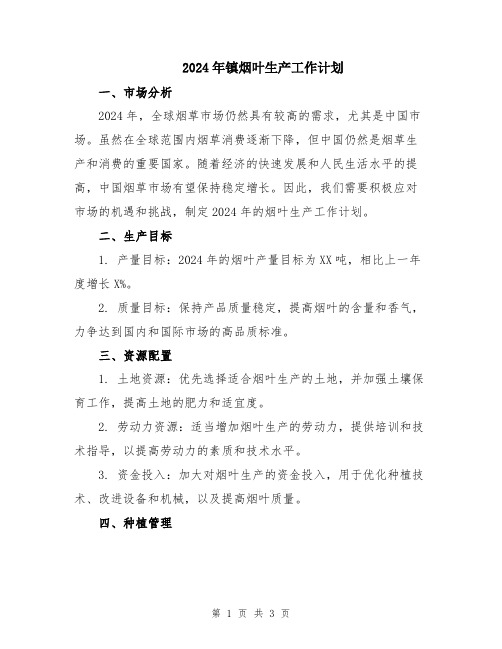 2024年镇烟叶生产工作计划

一、市场分析

2024年，全球烟草市场仍然具有较高的需求，尤其是中国市场。虽然在全球范围内烟草消费逐渐下降，但中国仍然是烟草生产和消费的重要国家。随着经济的快速发展和人民生活水平的提高，中国烟草市场有望保持稳定增长。因此，我们需要积极应对市场的机遇和挑战，制定2024年的烟叶生产工作计划。

二、生产目标

1. 产量目标：2024年的烟叶产量目标为XX吨，相比上一年度增长X%。

2. 质量目标：保持产品质量稳定，提高烟叶的含量和香气，力争达到国内和国际市场的高品质标准。

三、资源配置

1. 土地资源：优先选择适合烟叶生产的土地，并加强土壤保育工作，提高土地的肥力和适宜度。

2. 劳动力资源：适当增加烟叶生产的劳动力，提供培训和技术指导，以提高劳动力的素质和技术水平。

3. 资金投入：加大对烟叶生产的资金投入，用于优化种植技术、改进设备和机械，以及提高烟叶质量。

四、种植管理

第 1 页 共 3 页